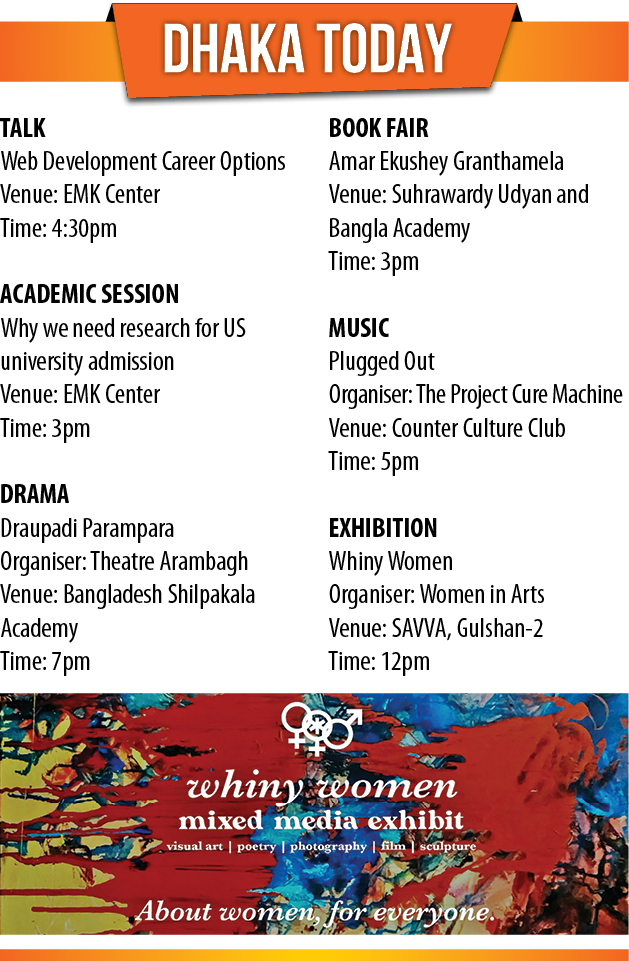 DHAKA TODAY

TALK
Web Development Career Options
Venue: EMK Center
Time: 4:30pm

ACADEMIC SESSION
Why we need research for US university admission
Venue: EMK Center
Time: 3pm

DRAMA
Draupadi Parampara
Organiser: Theatre Arambagh
Venue: Bangladesh Shilpakala Academy
Time: 7pm

BOOK FAIR
Amar Ekushey Granthamela
Venue: Suhrawardy Udyan and Bangla Academy
Time: 3pm

MUSIC
Plugged Out
Organiser: The Project Cure Machine
Venue: Counter Culture Club
Time: 5pm

EXHIBITION
Whiny Women
Organiser: Women in Arts
Venue: SAVVA, Gulshan-2
Time: 12pm

whiny women
mixed media exhibit
visual art | poetry | photography | film | sculpture
About women, for everyone.